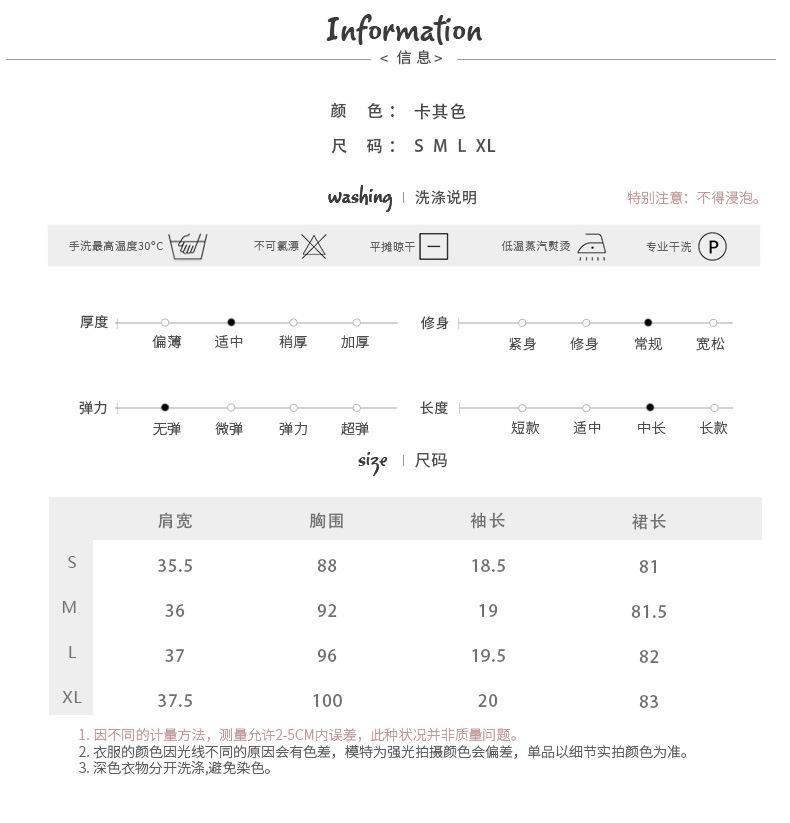 Information
< 信息 >

颜　色： 卡其色
尺　码： S M L XL

washing | 洗涤说明
特别注意：不得浸泡。

手洗最高温度30°C　不可氯漂　平摊晾干　低温蒸汽熨烫　专业干洗 P

厚度　偏薄　适中　稍厚　加厚
修身　紧身　修身　常规　宽松
弹力　无弹　微弹　弹力　超弹
长度　短款　适中　中长　长款

size | 尺码

| | 肩宽 | 胸围 | 袖长 | 裙长 |
|---|---|---|---|---|
| S | 35.5 | 88 | 18.5 | 81 |
| M | 36 | 92 | 19 | 81.5 |
| L | 37 | 96 | 19.5 | 82 |
| XL | 37.5 | 100 | 20 | 83 |

1. 因不同的计量方法，测量允许2-5CM内误差，此种状况并非质量问题。
2. 衣服的颜色因光线不同的原因会有色差，模特为强光拍摄颜色会偏差，单品以细节实拍颜色为准。
3. 深色衣物分开洗涤,避免染色。